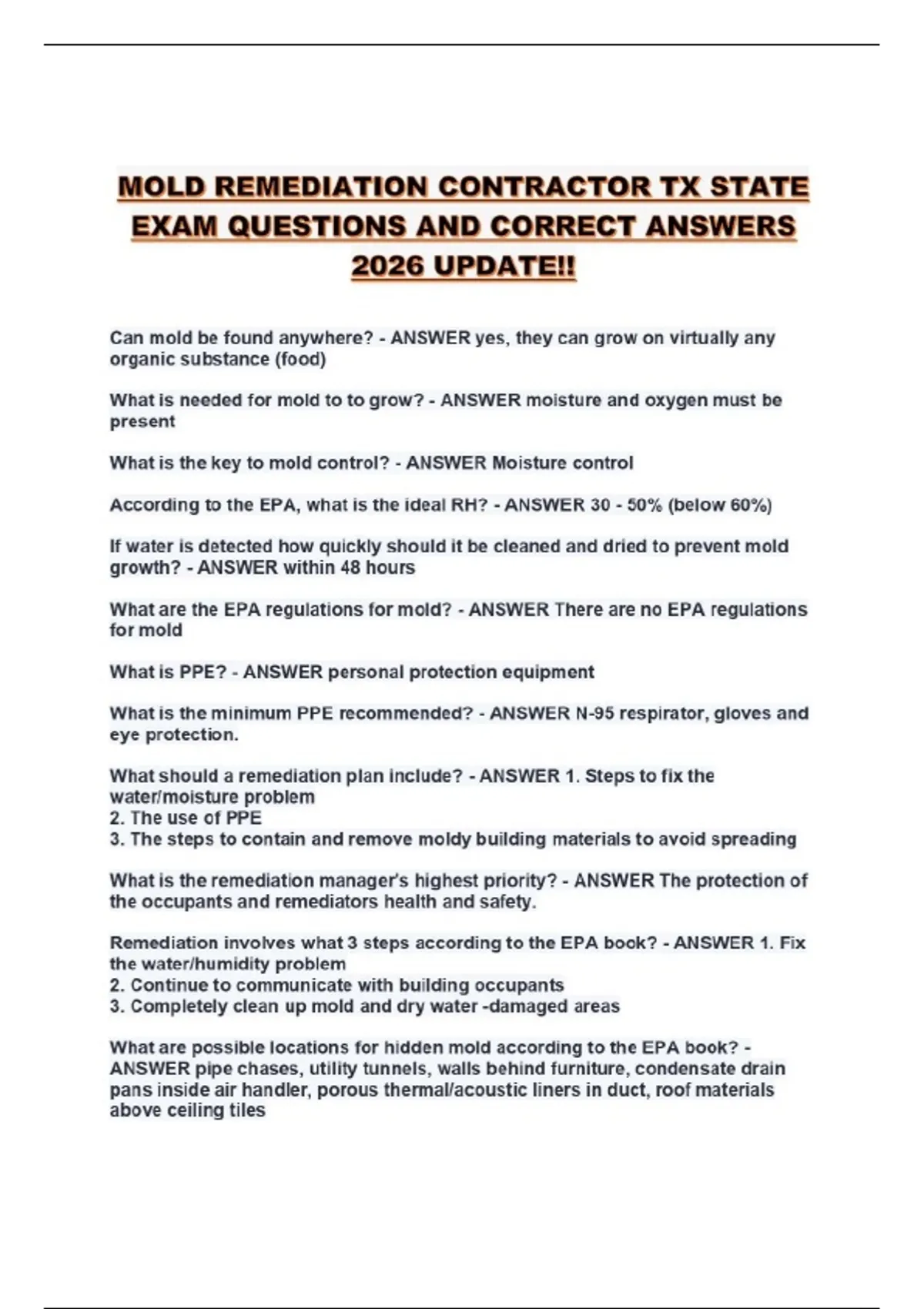 MOLD REMEDIATION CONTRACTOR TX STATE EXAM QUESTIONS AND CORRECT ANSWERS 2026 UPDATE!!

Can mold be found anywhere? - ANSWER yes, they can grow on virtually any organic substance (food)

What is needed for mold to to grow? - ANSWER moisture and oxygen must be present

What is the key to mold control? - ANSWER Moisture control

According to the EPA, what is the ideal RH? - ANSWER 30 - 50% (below 60%)

If water is detected how quickly should it be cleaned and dried to prevent mold growth? - ANSWER within 48 hours

What are the EPA regulations for mold? - ANSWER There are no EPA regulations for mold

What is PPE? - ANSWER personal protection equipment

What is the minimum PPE recommended? - ANSWER N-95 respirator, gloves and eye protection.

What should a remediation plan include? - ANSWER 1. Steps to fix the water/moisture problem
2. The use of PPE
3. The steps to contain and remove moldy building materials to avoid spreading

What is the remediation manager's highest priority? - ANSWER The protection of the occupants and remediators health and safety.

Remediation involves what 3 steps according to the EPA book? - ANSWER 1. Fix the water/humidity problem
2. Continue to communicate with building occupants
3. Completely clean up mold and dry water -damaged areas

What are possible locations for hidden mold according to the EPA book? - ANSWER pipe chases, utility tunnels, walls behind furniture, condensate drain pans inside air handler, porous thermal/acoustic liners in duct, roof materials above ceiling tiles